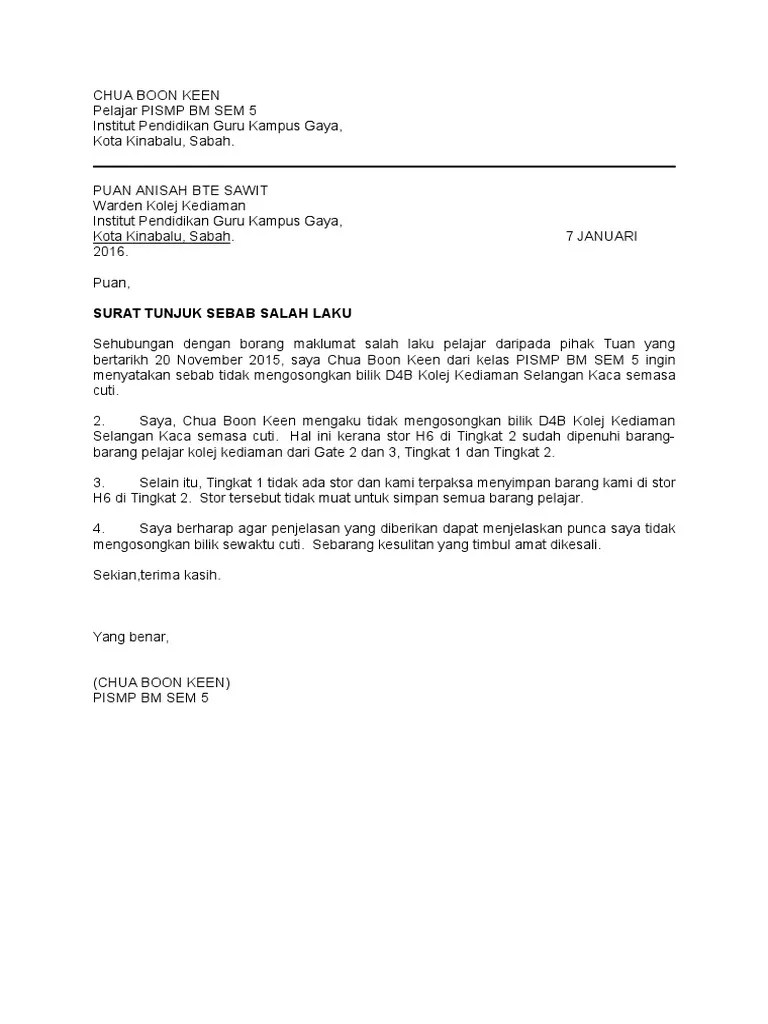 CHUA BOON KEEN
Pelajar PISMP BM SEM 5
Institut Pendidikan Guru Kampus Gaya,
Kota Kinabalu, Sabah.

PUAN ANISAH BTE SAWIT
Warden Kolej Kediaman
Institut Pendidikan Guru Kampus Gaya,
Kota Kinabalu, Sabah. 7 JANUARI 2016.

Puan,

SURAT TUNJUK SEBAB SALAH LAKU

Sehubungan dengan borang maklumat salah laku pelajar daripada pihak Tuan yang bertarikh 20 November 2015, saya Chua Boon Keen dari kelas PISMP BM SEM 5 ingin menyatakan sebab tidak mengosongkan bilik D4B Kolej Kediaman Selangan Kaca semasa cuti.

2. Saya, Chua Boon Keen mengaku tidak mengosongkan bilik D4B Kolej Kediaman Selangan Kaca semasa cuti. Hal ini kerana stor H6 di Tingkat 2 sudah dipenuhi barang-barang pelajar kolej kediaman dari Gate 2 dan 3, Tingkat 1 dan Tingkat 2.

3. Selain itu, Tingkat 1 tidak ada stor dan kami terpaksa menyimpan barang kami di stor H6 di Tingkat 2. Stor tersebut tidak muat untuk simpan semua barang pelajar.

4. Saya berharap agar penjelasan yang diberikan dapat menjelaskan punca saya tidak mengosongkan bilik sewaktu cuti. Sebarang kesulitan yang timbul amat dikesali.

Sekian,terima kasih.

Yang benar,

(CHUA BOON KEEN)
PISMP BM SEM 5